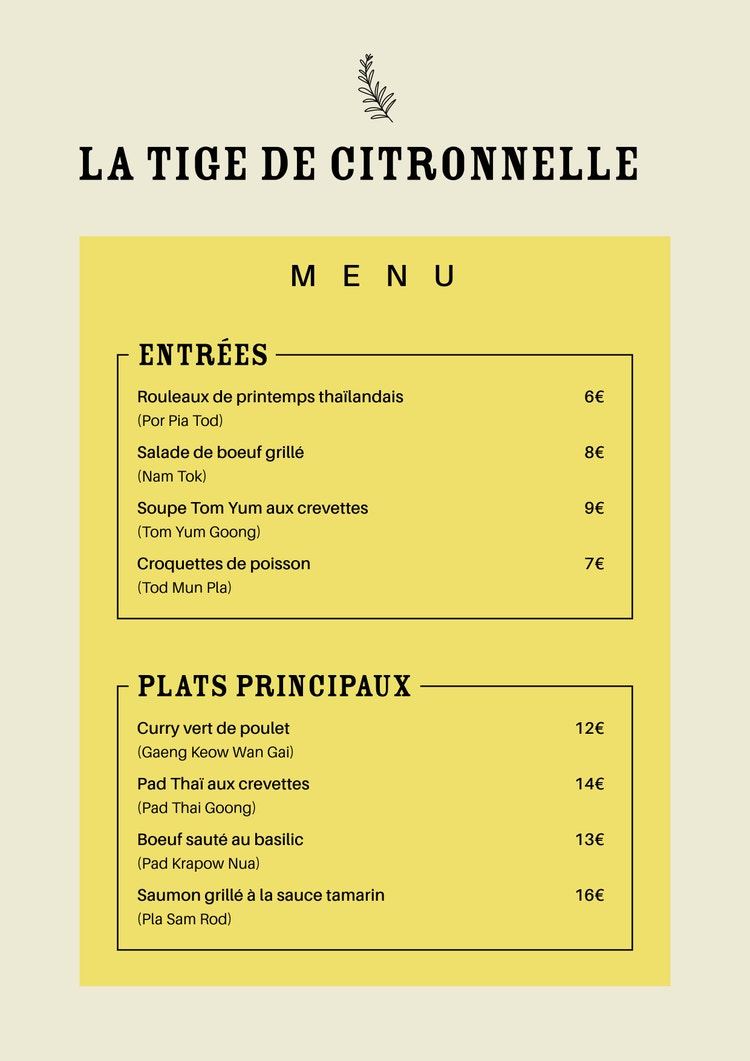 LA TIGE DE CITRONNELLE

MENU

ENTRÉES

Rouleaux de printemps thaïlandais 6€
(Por Pia Tod)

Salade de boeuf grillé 8€
(Nam Tok)

Soupe Tom Yum aux crevettes 9€
(Tom Yum Goong)

Croquettes de poisson 7€
(Tod Mun Pla)

PLATS PRINCIPAUX

Curry vert de poulet 12€
(Gaeng Keow Wan Gai)

Pad Thaï aux crevettes 14€
(Pad Thai Goong)

Boeuf sauté au basilic 13€
(Pad Krapow Nua)

Saumon grillé à la sauce tamarin 16€
(Pla Sam Rod)